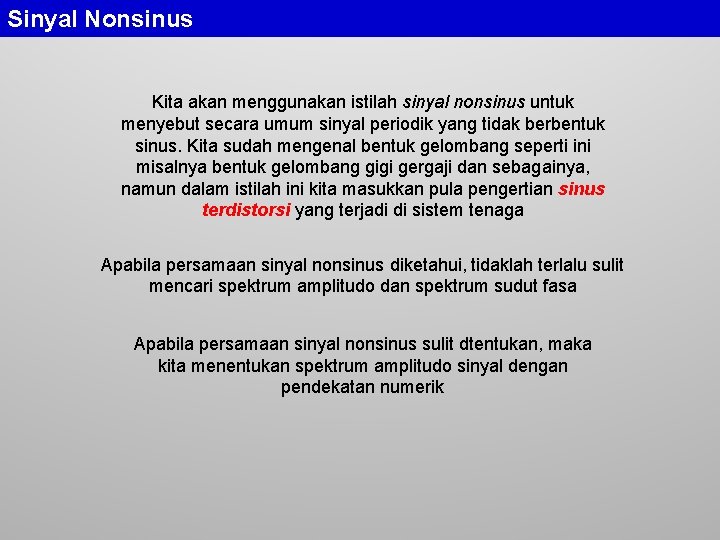 Sinyal Nonsinus

Kita akan menggunakan istilah sinyal nonsinus untuk menyebut secara umum sinyal periodik yang tidak berbentuk sinus. Kita sudah mengenal bentuk gelombang seperti ini misalnya bentuk gelombang gigi gergaji dan sebagainya, namun dalam istilah ini kita masukkan pula pengertian sinus terdistorsi yang terjadi di sistem tenaga

Apabila persamaan sinyal nonsinus diketahui, tidaklah terlalu sulit mencari spektrum amplitudo dan spektrum sudut fasa

Apabila persamaan sinyal nonsinus sulit dtentukan, maka kita menentukan spektrum amplitudo sinyal dengan pendekatan numerik